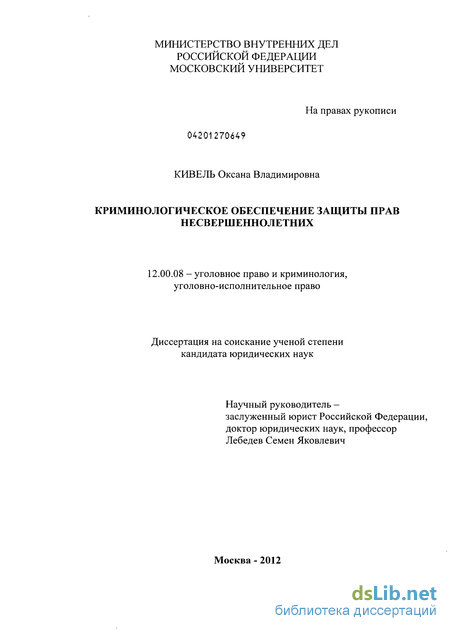 МИНИСТЕРСТВО ВНУТРЕННИХ ДЕЛ
РОССИЙСКОЙ ФЕДЕРАЦИИ
МОСКОВСКИЙ УНИВЕРСИТЕТ

На правах рукописи

04201270649

КИВЕЛЬ Оксана Владимировна

КРИМИНОЛОГИЧЕСКОЕ ОБЕСПЕЧЕНИЕ ЗАЩИТЫ ПРАВ НЕСВЕРШЕННОЛЕТНИХ

12.00.08 – уголовное право и криминология, уголовно-исполнительное право

Диссертация на соискание ученой степени кандидата юридических наук

Научный руководитель – заслуженный юрист Российской Федерации, доктор юридических наук, профессор Лебедев Семен Яковлевич

Москва - 2012

dsLib.net
библиотека диссертаций